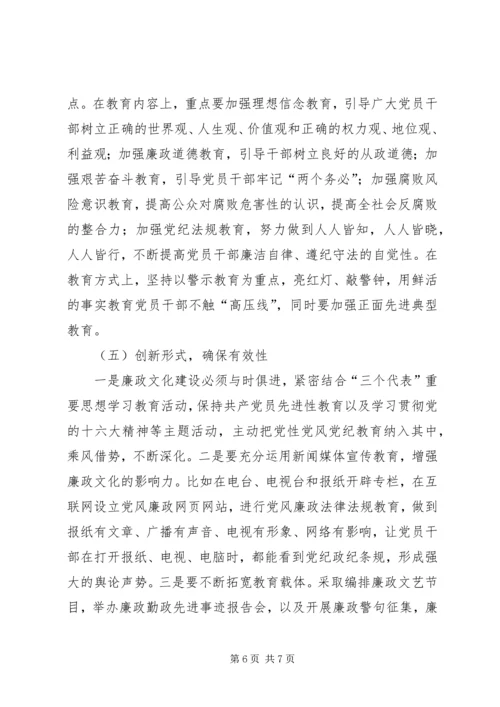 点。在教育内容上，重点要加强理想信念教育，引导广大党员干部树立正确的世界观、人生观、价值观和正确的权力观、地位观、利益观；加强廉政道德教育，引导干部树立良好的从政道德；加强艰苦奋斗教育，引导党员干部牢记“两个务必”；加强腐败风险意识教育，提高公众对腐败危害性的认识，提高全社会反腐败的整合力；加强党纪法规教育，努力做到人人皆知，人人皆晓，人人皆行，不断提高党员干部廉洁自律、遵纪守法的自觉性。在教育方式上，坚持以警示教育为重点，亮红灯、敲警钟，用鲜活的事实教育党员干部不触“高压线”，同时要加强正面先进典型教育。

（五）创新形式，确保有效性

一是廉政文化建设必须与时俱进，紧密结合“三个代表”重要思想学习教育活动，保持共产党员先进性教育以及学习贯彻党的十六大精神等主题活动，主动把党性党风党纪教育纳入其中，乘风借势，不断深化。二是要充分运用新闻媒体宣传教育，增强廉政文化的影响力。比如在电台、电视台和报纸开辟专栏，在互联网设立党风廉政网页网站，进行党风廉政法律法规教育，做到报纸有文章、广播有声音、电视有形象、网络有影响，让党员干部在打开报纸、电视、电脑时，都能看到党纪政纪条规，形成强大的舆论声势。三是要不断拓宽教育载体。采取编排廉政文艺节目，举办廉政勤政先进事迹报告会，以及开展廉政警句征集，廉

第 6 页 共 7 页